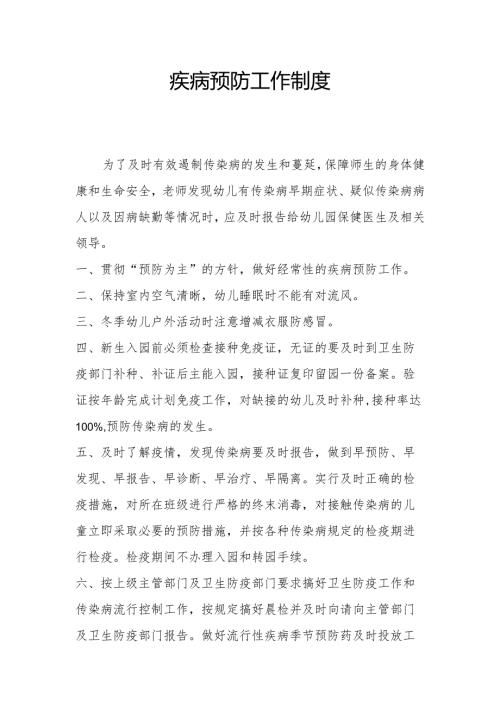 疾病预防工作制度

为了及时有效遏制传染病的发生和蔓延，保障师生的身体健康和生命安全，老师发现幼儿有传染病早期症状、疑似传染病病人以及因病缺勤等情况时，应及时报告给幼儿园保健医生及相关领导。

一、贯彻“预防为主”的方针，做好经常性的疾病预防工作。

二、保持室内空气清晰，幼儿睡眠时不能有对流风。

三、冬季幼儿户外活动时注意增减衣服防感冒。

四、新生入园前必须检查接种免疫证，无证的要及时到卫生防疫部门补种、补证后主能入园，接种证复印留园一份备案。验证按年龄完成计划免疫工作，对缺接的幼儿及时补种，接种率达100%,预防传染病的发生。

五、及时了解疫情，发现传染病要及时报告，做到早预防、早发现、早报告、早诊断、早治疗、早隔离。实行及时正确的检疫措施，对所在班级进行严格的终末消毒，对接触传染病的儿童立即采取必要的预防措施，并按各种传染病规定的检疫期进行检疫。检疫期间不办理入园和转园手续。

六、按上级主管部门及卫生防疫部门要求搞好卫生防疫工作和传染病流行控制工作，按规定搞好晨检并及时向请向主管部门及卫生防疫部门报告。做好流行性疾病季节预防药及时投放工